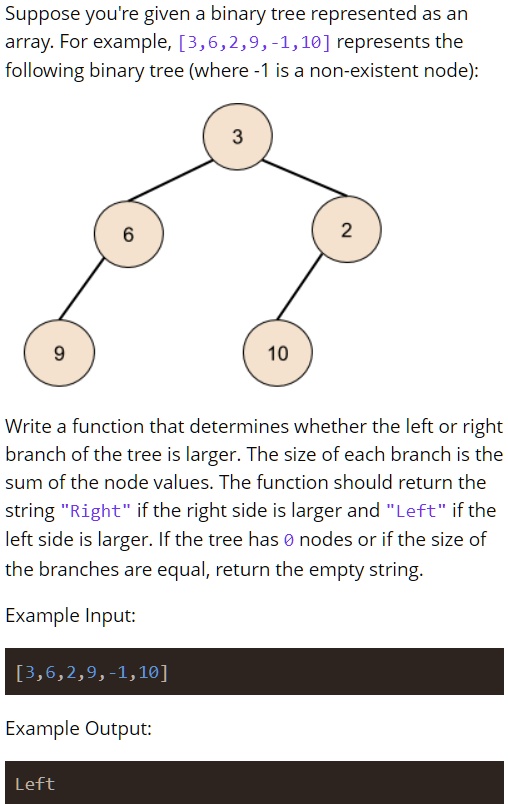 Suppose you're given a binary tree represented as an array. For example, [3,6,2,9,-1,10] represents the following binary tree (where -1 is a non-existent node):

3
6
2
9
10

Write a function that determines whether the left or right branch of the tree is larger. The size of each branch is the sum of the node values. The function should return the string "Right" if the right side is larger and "Left" if the left side is larger. If the tree has 0 nodes or if the size of the branches are equal, return the empty string.

Example Input:

[3,6,2,9,-1,10]

Example Output:

Left